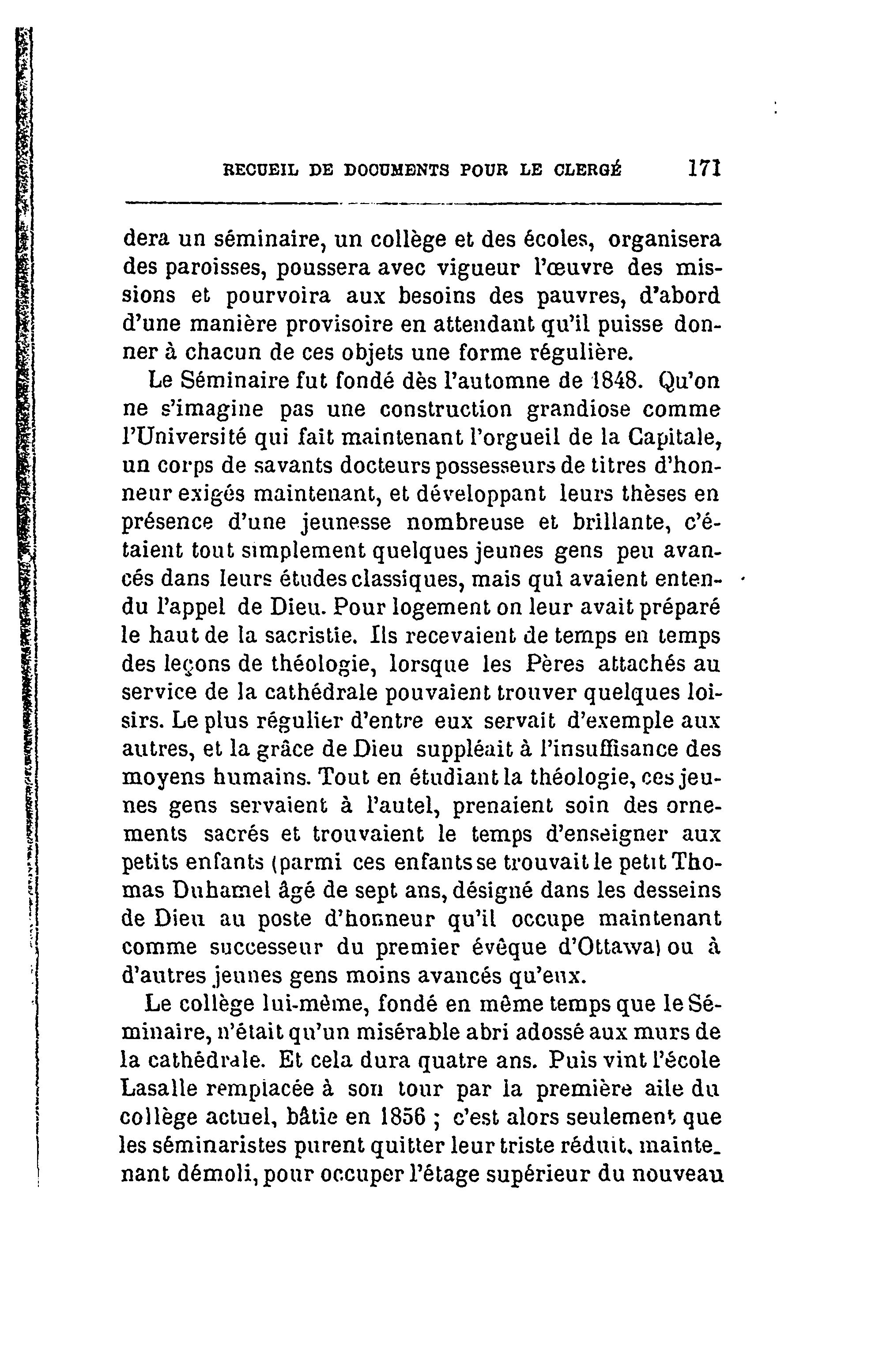 RECUEIL DE DOCUMENTS POUR LE CLERGÉ 171

dera un séminaire, un collège et des écoles, organisera des paroisses, poussera avec vigueur l'œuvre des missions et pourvoira aux besoins des pauvres, d'abord d'une manière provisoire en attendant qu'il puisse donner à chacun de ces objets une forme régulière.

Le Séminaire fut fondé dès l'automne de 1848. Qu'on ne s'imagine pas une construction grandiose comme l'Université qui fait maintenant l'orgueil de la Capitale, un corps de savants docteurs possesseurs de titres d'honneur exigés maintenant, et développant leurs thèses en présence d'une jeunesse nombreuse et brillante, c'étaient tout simplement quelques jeunes gens peu avancés dans leurs études classiques, mais qui avaient entendu l'appel de Dieu. Pour logement on leur avait préparé le haut de la sacristie. Ils recevaient de temps en temps des leçons de théologie, lorsque les Pères attachés au service de la cathédrale pouvaient trouver quelques loisirs. Le plus régulier d'entre eux servait d'exemple aux autres, et la grâce de Dieu suppléait à l'insuffisance des moyens humains. Tout en étudiant la théologie, ces jeunes gens servaient à l'autel, prenaient soin des ornements sacrés et trouvaient le temps d'enseigner aux petits enfants (parmi ces enfants se trouvait le petit Thomas Duhamel âgé de sept ans, désigné dans les desseins de Dieu au poste d'honneur qu'il occupe maintenant comme successeur du premier évêque d'Ottawa) ou à d'autres jeunes gens moins avancés qu'eux.

Le collège lui-même, fondé en même temps que le Séminaire, n'était qu'un misérable abri adossé aux murs de la cathédrale. Et cela dura quatre ans. Puis vint l'école Lasalle remplacée à son tour par la première aile du collège actuel, bâtie en 1856 ; c'est alors seulement que les séminaristes purent quitter leur triste réduit, maintenant démoli, pour occuper l'étage supérieur du nouveau